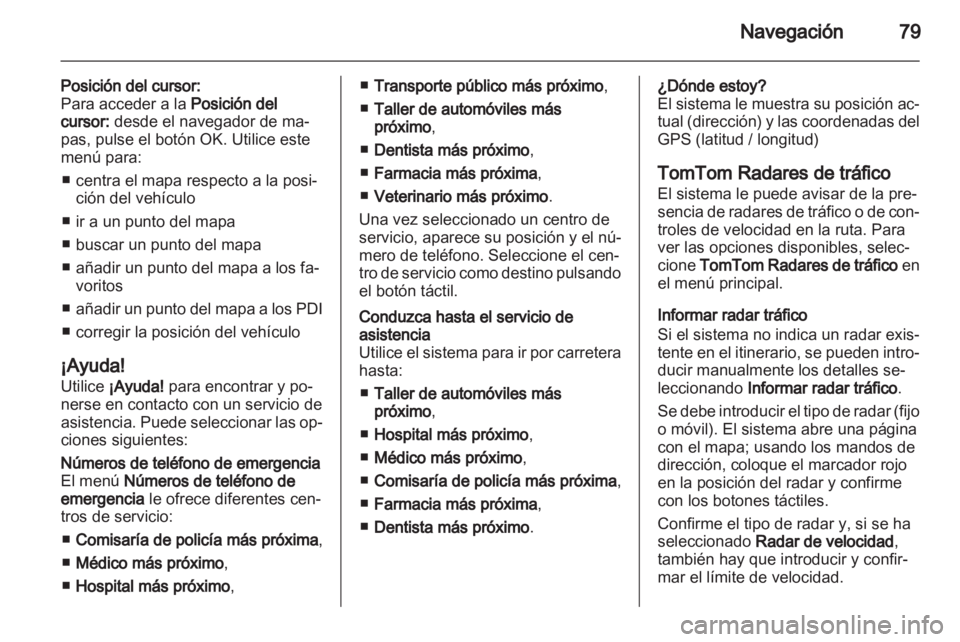 Navegación 79

Posición del cursor:
Para acceder a la Posición del cursor: desde el navegador de mapas, pulse el botón OK. Utilice este menú para:

■ centra el mapa respecto a la posición del vehículo

■ ir a un punto del mapa

■ buscar un punto del mapa

■ añadir un punto del mapa a los favoritos

■ añadir un punto del mapa a los PDI

■ corregir la posición del vehículo

¡Ayuda!
Utilice ¡Ayuda! para encontrar y ponerse en contacto con un servicio de asistencia. Puede seleccionar las opciones siguientes:

Números de teléfono de emergencia
El menú Números de teléfono de emergencia le ofrece diferentes centros de servicio:

■ Comisaría de policía más próxima,

■ Médico más próximo,

■ Hospital más próximo,

■ Transporte público más próximo,

■ Taller de automóviles más próximo,

■ Dentista más próximo,

■ Farmacia más próxima,

■ Veterinario más próximo.

Una vez seleccionado un centro de servicio, aparece su posición y el número de teléfono. Seleccione el centro de servicio como destino pulsando el botón táctil.

Conduzca hasta el servicio de asistencia
Utilice el sistema para ir por carretera hasta:

■ Taller de automóviles más próximo,

■ Hospital más próximo,

■ Médico más próximo,

■ Comisaría de policía más próxima,

■ Farmacia más próxima,

■ Dentista más próximo.

¿Dónde estoy?
El sistema le muestra su posición actual (dirección) y las coordenadas del GPS (latitud / longitud)

TomTom Radares de tráfico
El sistema le puede avisar de la presencia de radares de tráfico o de controles de velocidad en la ruta. Para ver las opciones disponibles, seleccione TomTom Radares de tráfico en el menú principal.

Informar radar tráfico
Si el sistema no indica un radar existente en el itinerario, se pueden introducir manualmente los detalles seleccionando Informar radar tráfico.

Se debe introducir el tipo de radar (fijo o móvil). El sistema abre una página con el mapa; usando los mandos de dirección, coloque el marcador rojo en la posición del radar y confirme con los botones táctiles.

Confirme el tipo de radar y, si se ha seleccionado Radar de velocidad, también hay que introducir y confirmar el límite de velocidad.

carmanualsonline.info